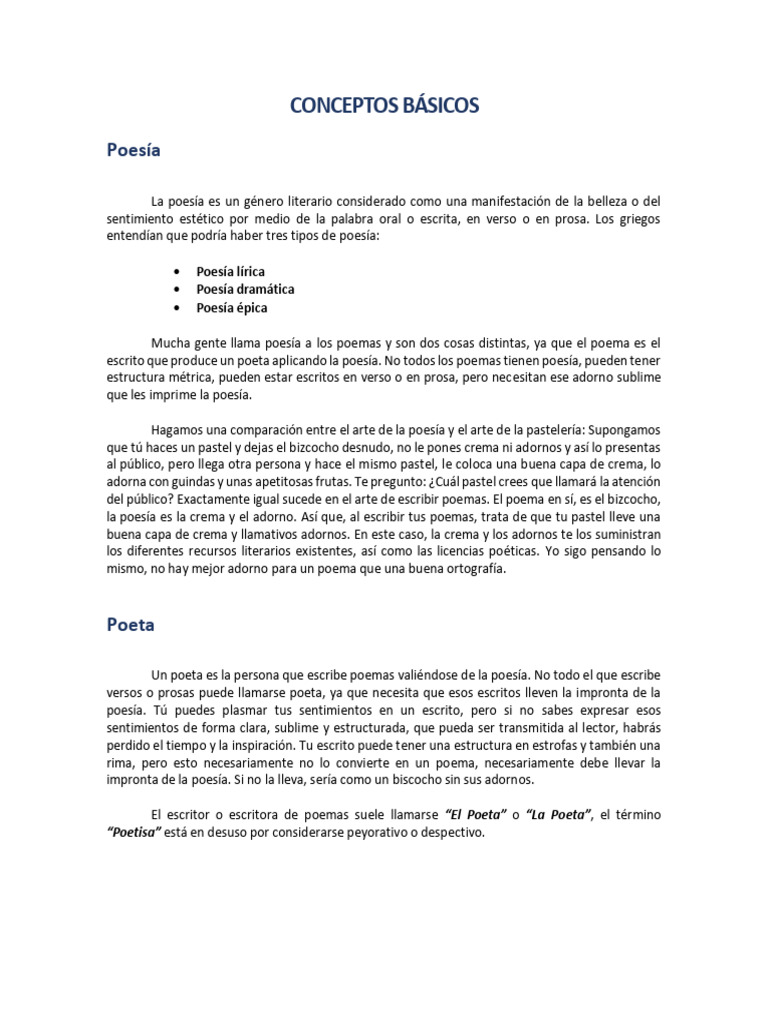 CONCEPTOS BÁSICOS

Poesía

La poesía es un género literario considerado como una manifestación de la belleza o del sentimiento estético por medio de la palabra oral o escrita, en verso o en prosa. Los griegos entendían que podría haber tres tipos de poesía:

• Poesía lírica
• Poesía dramática
• Poesía épica

Mucha gente llama poesía a los poemas y son dos cosas distintas, ya que el poema es el escrito que produce un poeta aplicando la poesía. No todos los poemas tienen poesía, pueden tener estructura métrica, pueden estar escritos en verso o en prosa, pero necesitan ese adorno sublime que les imprime la poesía.

Hagamos una comparación entre el arte de la poesía y el arte de la pastelería: Supongamos que tú haces un pastel y dejas el bizcocho desnudo, no le pones crema ni adornos y así lo presentas al público, pero llega otra persona y hace el mismo pastel, le coloca una buena capa de crema, lo adorna con guindas y unas apetitosas frutas. Te pregunto: ¿Cuál pastel crees que llamará la atención del público? Exactamente igual sucede en el arte de escribir poemas. El poema en sí, es el bizcocho, la poesía es la crema y el adorno. Así que, al escribir tus poemas, trata de que tu pastel lleve una buena capa de crema y llamativos adornos. En este caso, la crema y los adornos te los suministran los diferentes recursos literarios existentes, así como las licencias poéticas. Yo sigo pensando lo mismo, no hay mejor adorno para un poema que una buena ortografía.

Poeta

Un poeta es la persona que escribe poemas valiéndose de la poesía. No todo el que escribe versos o prosas puede llamarse poeta, ya que necesita que esos escritos lleven la impronta de la poesía. Tú puedes plasmar tus sentimientos en un escrito, pero si no sabes expresar esos sentimientos de forma clara, sublime y estructurada, que pueda ser transmitida al lector, habrás perdido el tiempo y la inspiración. Tu escrito puede tener una estructura en estrofas y también una rima, pero esto necesariamente no lo convierte en un poema, necesariamente debe llevar la impronta de la poesía. Si no la lleva, sería como un biscocho sin sus adornos.

El escritor o escritora de poemas suele llamarse "El Poeta" o "La Poeta", el término "Poetisa" está en desuso por considerarse peyorativo o despectivo.